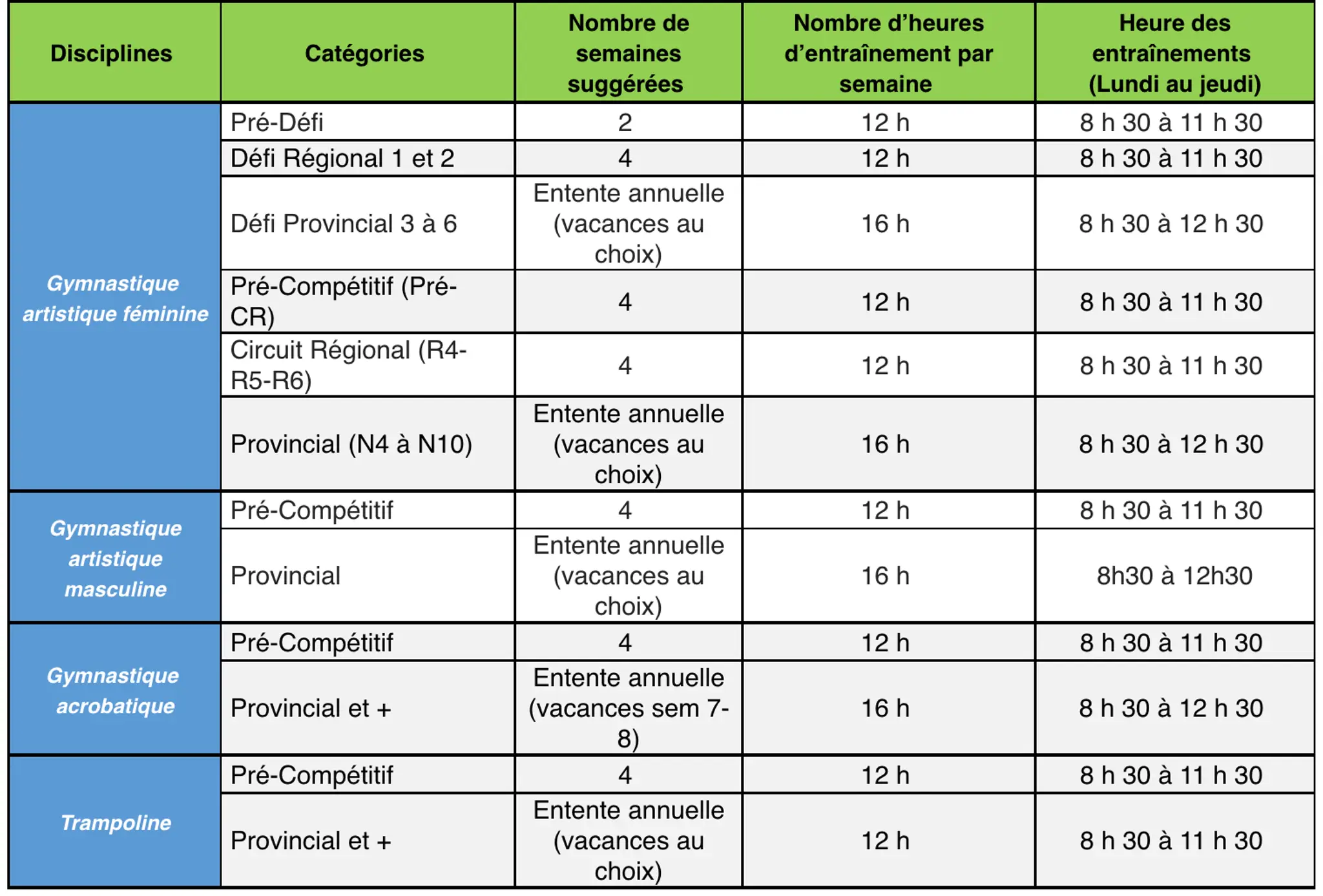 | Disciplines | Catégories | Nombre de semaines suggérées | Nombre d'heures d'entraînement par semaine | Heure des entraînements (Lundi au jeudi) |
|---|---|---|---|---|
| Gymnastique artistique féminine | Pré-Défi | 2 | 12 h | 8 h 30 à 11 h 30 |
| | Défi Régional 1 et 2 | 4 | 12 h | 8 h 30 à 11 h 30 |
| | Défi Provincial 3 à 6 | Entente annuelle (vacances au choix) | 16 h | 8 h 30 à 12 h 30 |
| | Pré-Compétitif (Pré-CR) | 4 | 12 h | 8 h 30 à 11 h 30 |
| | Circuit Régional (R4-R5-R6) | 4 | 12 h | 8 h 30 à 11 h 30 |
| | Provincial (N4 à N10) | Entente annuelle (vacances au choix) | 16 h | 8 h 30 à 12 h 30 |
| Gymnastique artistique masculine | Pré-Compétitif | 4 | 12 h | 8 h 30 à 11 h 30 |
| | Provincial | Entente annuelle (vacances au choix) | 16 h | 8h30 à 12h30 |
| Gymnastique acrobatique | Pré-Compétitif | 4 | 12 h | 8 h 30 à 11 h 30 |
| | Provincial et + | Entente annuelle (vacances sem 7-8) | 16 h | 8 h 30 à 12 h 30 |
| Trampoline | Pré-Compétitif | 4 | 12 h | 8 h 30 à 11 h 30 |
| | Provincial et + | Entente annuelle (vacances au choix) | 12 h | 8 h 30 à 11 h 30 |